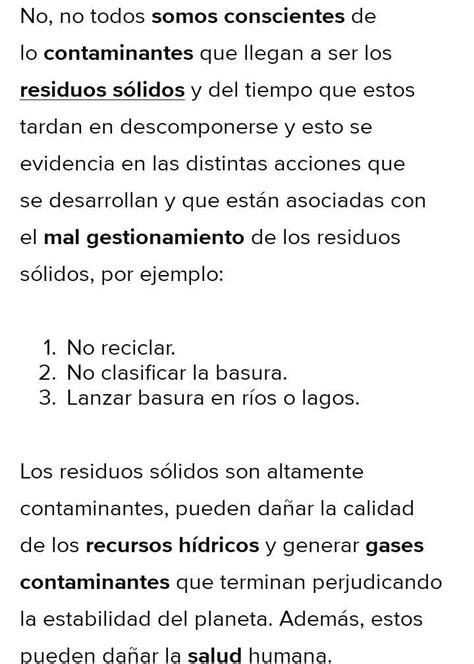 No, no todos somos conscientes de lo contaminantes que llegan a ser los residuos sólidos y del tiempo que estos tardan en descomponerse y esto se evidencia en las distintas acciones que se desarrollan y que están asociadas con el mal gestionamiento de los residuos sólidos, por ejemplo:

1. No reciclar.
2. No clasificar la basura.
3. Lanzar basura en ríos o lagos.

Los residuos sólidos son altamente contaminantes, pueden dañar la calidad de los recursos hídricos y generar gases contaminantes que terminan perjudicando la estabilidad del planeta. Además, estos pueden dañar la salud humana.